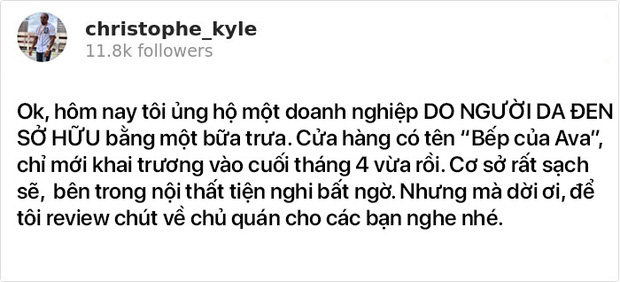 christophe_kyle
11.8k followers

Ok, hôm nay tôi ủng hộ một doanh nghiệp DO NGƯỜI DA ĐEN SỞ HỮU bằng một bữa trưa. Cửa hàng có tên "Bếp của Ava", chỉ mới khai trương vào cuối tháng 4 vừa rồi. Cơ sở rất sạch sẽ, bên trong nội thất tiện nghi bất ngờ. Nhưng mà dời ơi, để tôi review chút về chủ quán cho các bạn nghe nhé.